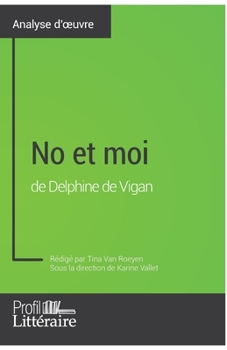 Analyse d'œuvre

No et moi

de Delphine de Vigan

Rédigé par Tina Van Roeyen
Sous la direction de Karine Vallet

Profil
Littéraire